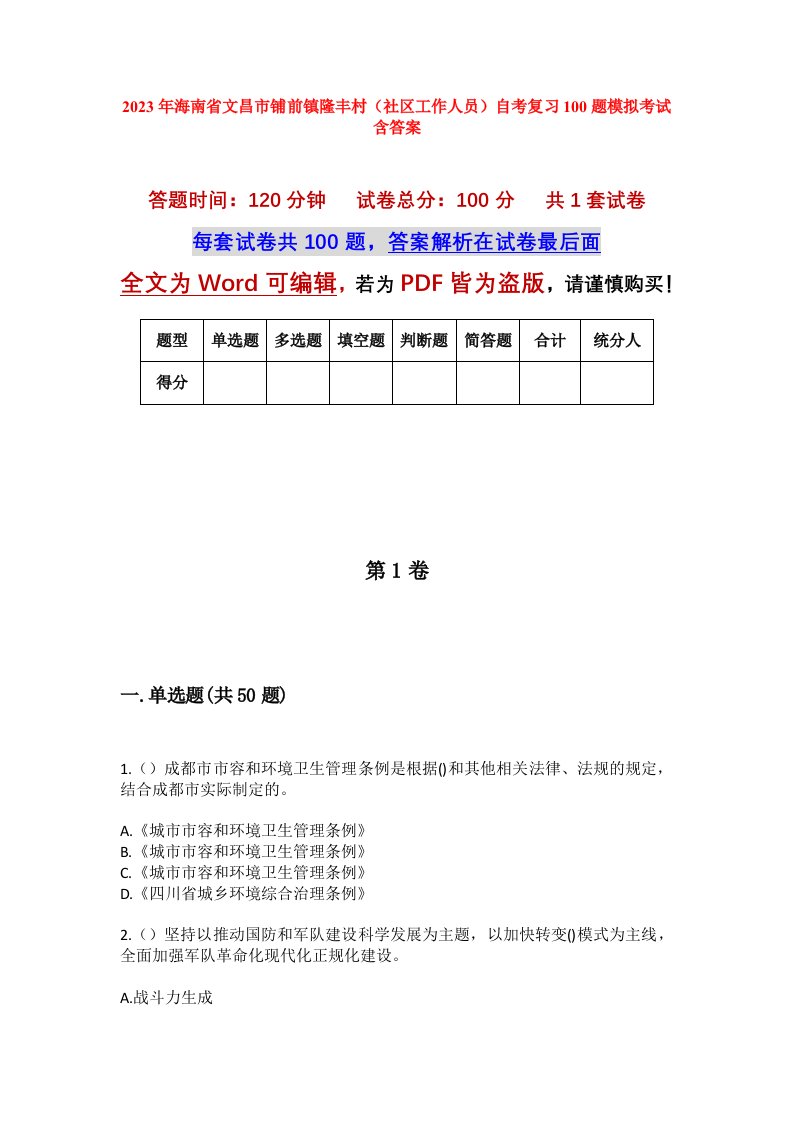 2023年海南省文昌市铺前镇隆丰村（社区工作人员）自考复习100题模拟考试含答案

答题时间：120分钟　　试卷总分：100分　　共1套试卷

每套试卷共100题，答案解析在试卷最后面

全文为Word可编辑，若为PDF皆为盗版，请谨慎购买！

| 题型 | 单选题 | 多选题 | 填空题 | 判断题 | 简答题 | 合计 | 统分人 |
|---|---|---|---|---|---|---|---|
| 得分 | | | | | | | |

第1卷

一.单选题(共50题)

1.（）成都市市容和环境卫生管理条例是根据()和其他相关法律、法规的规定，结合成都市实际制定的。

A.《城市市容和环境卫生管理条例》
B.《城市市容和环境卫生管理条例》
C.《城市市容和环境卫生管理条例》
D.《四川省城乡环境综合治理条例》

2.（）坚持以推动国防和军队建设科学发展为主题，以加快转变()模式为主线，全面加强军队革命化现代化正规化建设。

A.战斗力生成